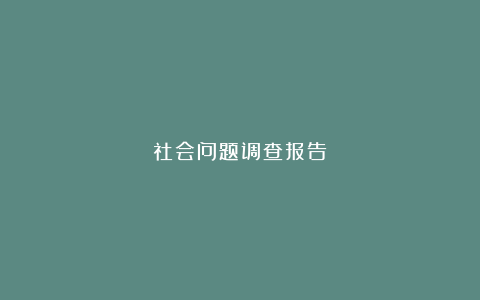 社会问题调查报告